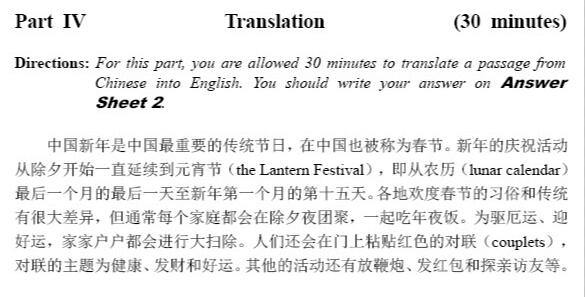 Part IV Translation (30 minutes)

Directions: For this part, you are allowed 30 minutes to translate a passage from Chinese into English. You should write your answer on Answer Sheet 2.

中国新年是中国最重要的传统节日，在中国也被称为春节。新年的庆祝活动从除夕开始一直延续到元宵节（the Lantern Festival），即从农历（lunar calendar）最后一个月的最后一天至新年第一个月的第十五天。各地欢度春节的习俗和传统有很大差异，但通常每个家庭都会在除夕夜团聚，一起吃年夜饭。为驱厄运、迎好运，家家户户都会进行大扫除。人们还会在门上粘贴红色的对联（couplets），对联的主题为健康、发财和好运。其他的活动还有放鞭炮、发红包和探亲访友等。